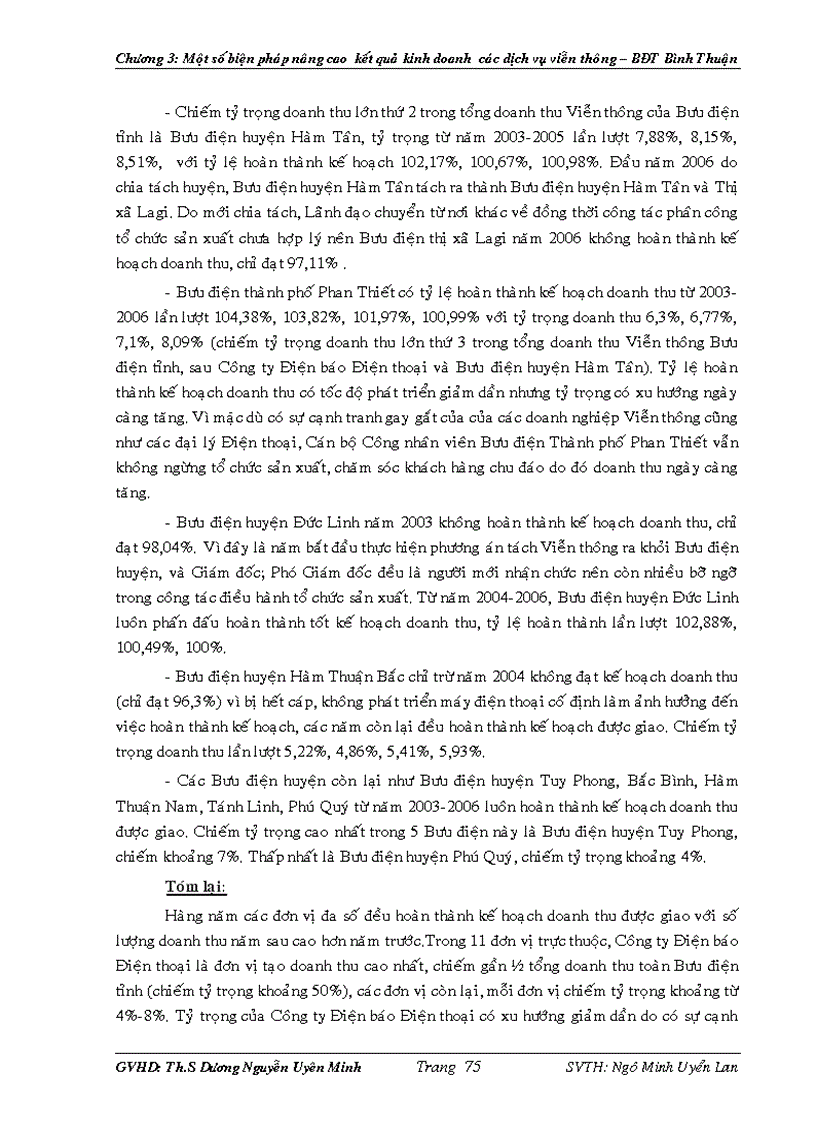 Chương 3: Một số biện pháp nâng cao kết quả kinh doanh các dịch vụ viễn thông – BĐT Bình Thuận

- Chiếm tỷ trọng doanh thu lớn thứ 2 trong tổng doanh thu Viễn thông của Bưu điện tỉnh là Bưu điện huyện Hàm Tân, tỷ trọng từ năm 2003-2005 lần lượt 7,88%, 8,15%, 8,51%, với tỷ lệ hoàn thành kế hoạch 102,17%, 100,67%, 100,98%. Đầu năm 2006 do chia tách huyện, Bưu điện huyện Hàm Tân tách ra thành Bưu điện huyện Hàm Tân và Thị xã Lagi. Do mới chia tách, Lãnh đạo chuyển từ nơi khác về đồng thời công tác phân công tổ chức sản xuất chưa hợp lý nên Bưu điện thị xã Lagi năm 2006 không hoàn thành kế hoạch doanh thu, chỉ đạt 97,11% .

- Bưu điện thành phố Phan Thiết có tỷ lệ hoàn thành kế hoạch doanh thu từ 2003-2006 lần lượt 104,38%, 103,82%, 101,97%, 100,99% với tỷ trọng doanh thu 6,3%, 6,77%, 7,1%, 8,09% (chiếm tỷ trọng doanh thu lớn thứ 3 trong tổng doanh thu Viễn thông Bưu điện tỉnh, sau Công ty Điện báo Điện thoại và Bưu điện huyện Hàm Tân). Tỷ lệ hoàn thành kế hoạch doanh thu có tốc độ phát triển giảm dần nhưng tỷ trọng có xu hướng ngày càng tăng. Vì mặc dù có sự cạnh tranh gay gắt của của các doanh nghiệp Viễn thông cũng như các đại lý Điện thoại, Cán bộ Công nhân viên Bưu điện Thành phố Phan Thiết vẫn không ngừng tổ chức sản xuất, chăm sóc khách hàng chu đáo do đó doanh thu ngày càng tăng.

- Bưu điện huyện Đức Linh năm 2003 không hoàn thành kế hoạch doanh thu, chỉ đạt 98,04%. Vì đây là năm bắt đầu thực hiện phương án tách Viễn thông ra khỏi Bưu điện huyện, và Giám đốc; Phó Giám đốc đều là người mới nhận chức nên còn nhiều bỡ ngỡ trong công tác điều hành tổ chức sản xuất. Từ năm 2004-2006, Bưu điện huyện Đức Linh luôn phấn đấu hoàn thành tốt kế hoạch doanh thu, tỷ lệ hoàn thành lần lượt 102,88%, 100,49%, 100%.

- Bưu điện huyện Hàm Thuận Bắc chỉ trừ năm 2004 không đạt kế hoạch doanh thu (chỉ đạt 96,3%) vì bị hết cáp, không phát triển máy điện thoại cố định làm ảnh hưởng đến việc hoàn thành kế hoạch, các năm còn lại đều hoàn thành kế hoạch được giao. Chiếm tỷ trọng doanh thu lần lượt 5,22%, 4,86%, 5,41%, 5,93%.

- Các Bưu điện huyện còn lại như Bưu điện huyện Tuy Phong, Bắc Bình, Hàm Thuận Nam, Tánh Linh, Phú Quý từ năm 2003-2006 luôn hoàn thành kế hoạch doanh thu được giao. Chiếm tỷ trọng cao nhất trong 5 Bưu điện này là Bưu điện huyện Tuy Phong, chiếm khoảng 7%. Thấp nhất là Bưu điện huyện Phú Quý, chiếm tỷ trọng khoảng 4%.

Tóm lại:

Hàng năm các đơn vị đa số đều hoàn thành kế hoạch doanh thu được giao với số lượng doanh thu năm sau cao hơn năm trước.Trong 11 đơn vị trực thuộc, Công ty Điện báo Điện thoại là đơn vị tạo doanh thu cao nhất, chiếm gần ½ tổng doanh thu toàn Bưu điện tỉnh (chiếm tỷ trọng khoảng 50%), các đơn vị còn lại, mỗi đơn vị chiếm tỷ trọng khoảng từ 4%-8%. Tỷ trọng của Công ty Điện báo Điện thoại có xu hướng giảm dần do có sự cạnh

GVHD: Th.S Dương Nguyễn Uyên Minh Trang 75 SVTH: Ngô Minh Uyển Lan